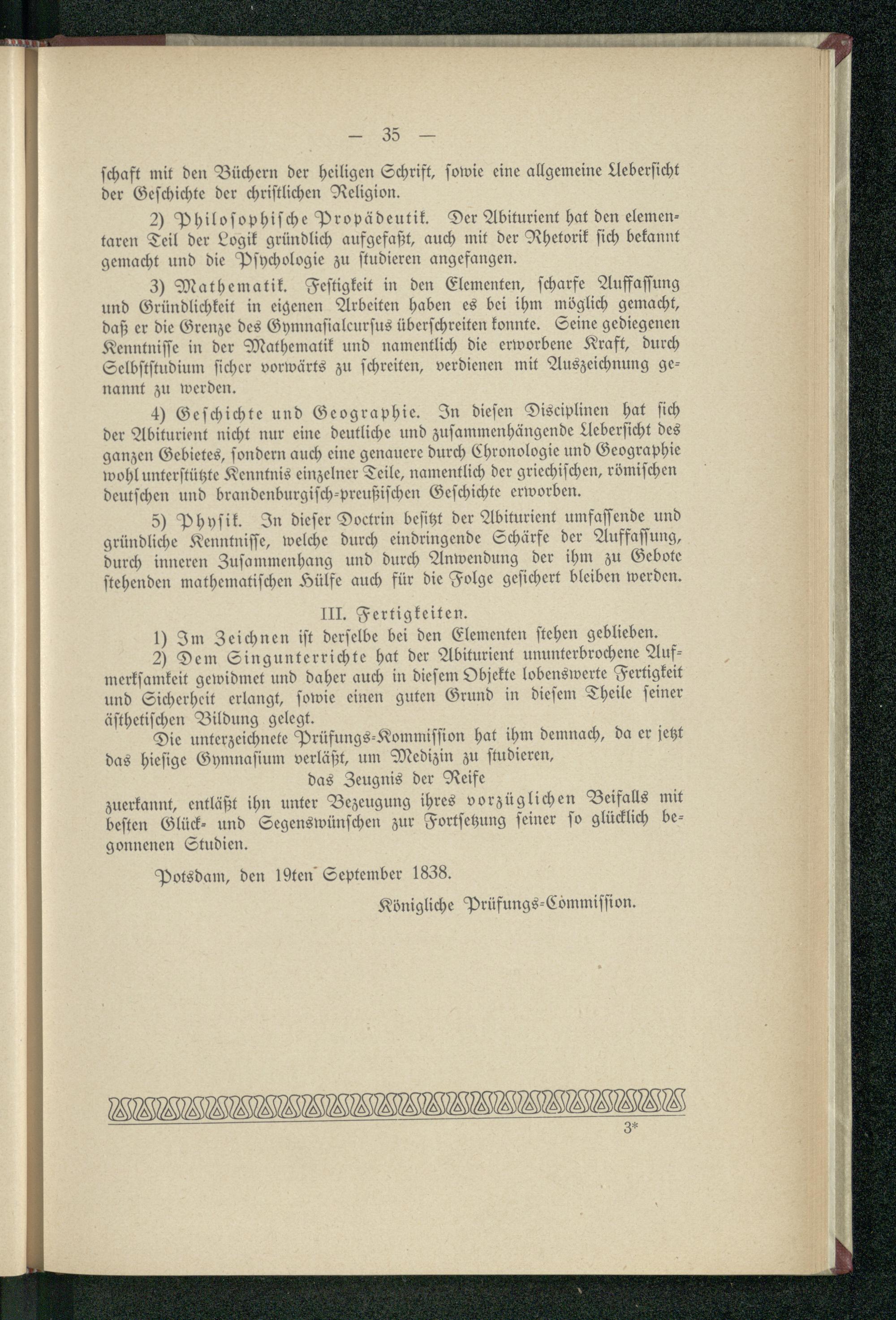 — 35 —

schaft mit den Büchern der heiligen Schrift, sowie eine allgemeine Uebersicht der Geschichte der christlichen Religion.

2) Philosophische Propädeutik. Der Abiturient hat den elementaren Teil der Logik gründlich aufgefaßt, auch mit der Rhetorik sich bekannt gemacht und die Psychologie zu studieren angefangen.

3) Mathematik. Festigkeit in den Elementen, scharfe Auffassung und Gründlichkeit in eigenen Arbeiten haben es bei ihm möglich gemacht, daß er die Grenze des Gymnasialcursus überschreiten konnte. Seine gediegenen Kenntnisse in der Mathematik und namentlich die erworbene Kraft, durch Selbststudium sicher vorwärts zu schreiten, verdienen mit Auszeichnung genannt zu werden.

4) Geschichte und Geographie. In diesen Disciplinen hat sich der Abiturient nicht nur eine deutliche und zusammenhängende Uebersicht des ganzen Gebietes, sondern auch eine genauere durch Chronologie und Geographie wohl unterstützte Kenntnis einzelner Teile, namentlich der griechischen, römischen deutschen und brandenburgisch-preußischen Geschichte erworben.

5) Physik. In dieser Doctrin besitzt der Abiturient umfassende und gründliche Kenntnisse, welche durch eindringende Schärfe der Auffassung, durch inneren Zusammenhang und durch Anwendung der ihm zu Gebote stehenden mathematischen Hülfe auch für die Folge gesichert bleiben werden.

III. Fertigkeiten.

1) Im Zeichnen ist derselbe bei den Elementen stehen geblieben.

2) Dem Singunterrichte hat der Abiturient ununterbrochene Aufmerksamkeit gewidmet und daher auch in diesem Objekte lobenswerte Fertigkeit und Sicherheit erlangt, sowie einen guten Grund in diesem Theile seiner ästhetischen Bildung gelegt.

Die unterzeichnete Prüfungs-Kommission hat ihm demnach, da er jetzt das hiesige Gymnasium verläßt, um Medizin zu studieren,

das Zeugnis der Reife

zuerkannt, entläßt ihn unter Bezeugung ihres vorzüglichen Beifalls mit besten Glück- und Segenswünschen zur Fortsetzung seiner so glücklich begonnenen Studien.

Potsdam, den 19ten September 1838.

Königliche Prüfungs-Commission.

3*